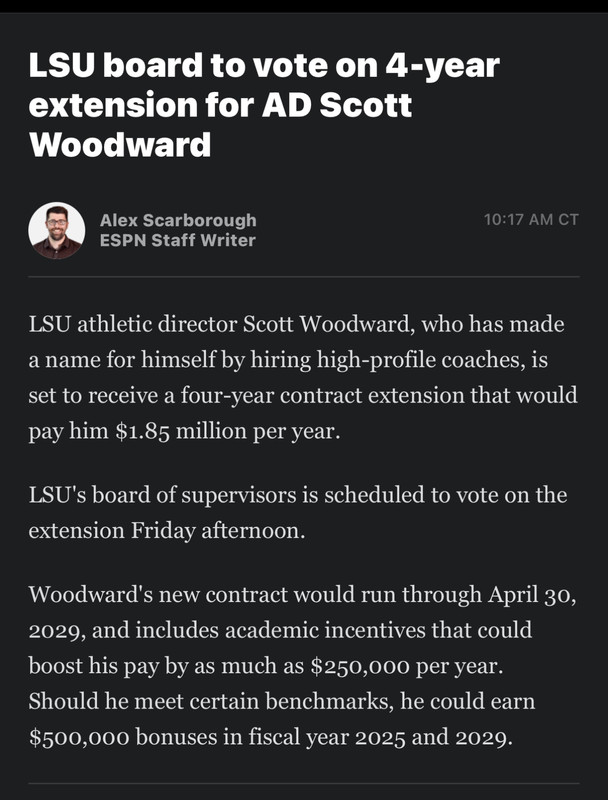 LSU board to vote on 4-year extension for AD Scott Woodward

Alex Scarborough
ESPN Staff Writer

10:17 AM CT

LSU athletic director Scott Woodward, who has made a name for himself by hiring high-profile coaches, is set to receive a four-year contract extension that would pay him \$1.85 million per year.

LSU's board of supervisors is scheduled to vote on the extension Friday afternoon.

Woodward's new contract would run through April 30, 2029, and includes academic incentives that could boost his pay by as much as \$250,000 per year. Should he meet certain benchmarks, he could earn \$500,000 bonuses in fiscal year 2025 and 2029.